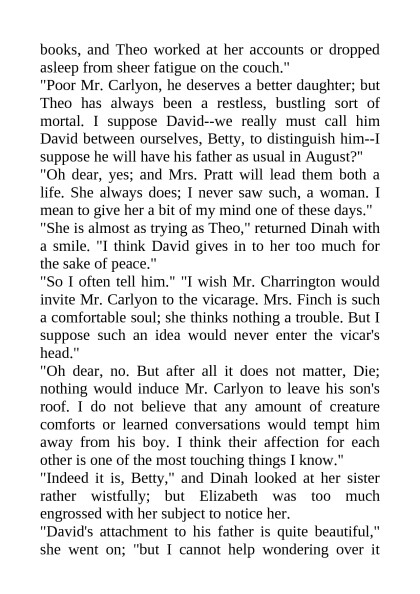 books, and Theo worked at her accounts or dropped asleep from sheer fatigue on the couch."

"Poor Mr. Carlyon, he deserves a better daughter; but Theo has always been a restless, bustling sort of mortal. I suppose David--we really must call him David between ourselves, Betty, to distinguish him--I suppose he will have his father as usual in August?"

"Oh dear, yes; and Mrs. Pratt will lead them both a life. She always does; I never saw such, a woman. I mean to give her a bit of my mind one of these days."

"She is almost as trying as Theo," returned Dinah with a smile. "I think David gives in to her too much for the sake of peace."

"So I often tell him." "I wish Mr. Charrington would invite Mr. Carlyon to the vicarage. Mrs. Finch is such a comfortable soul; she thinks nothing a trouble. But I suppose such an idea would never enter the vicar's head."

"Oh dear, no. But after all it does not matter, Die; nothing would induce Mr. Carlyon to leave his son's roof. I do not believe that any amount of creature comforts or learned conversations would tempt him away from his boy. I think their affection for each other is one of the most touching things I know."

"Indeed it is, Betty," and Dinah looked at her sister rather wistfully; but Elizabeth was too much engrossed with her subject to notice her.

"David's attachment to his father is quite beautiful," she went on; "but I cannot help wondering over it